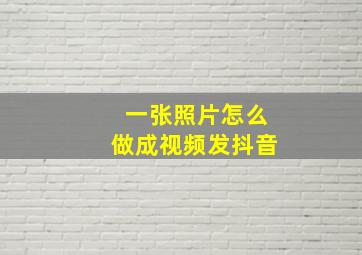 一张照片怎么
做成视频发抖音